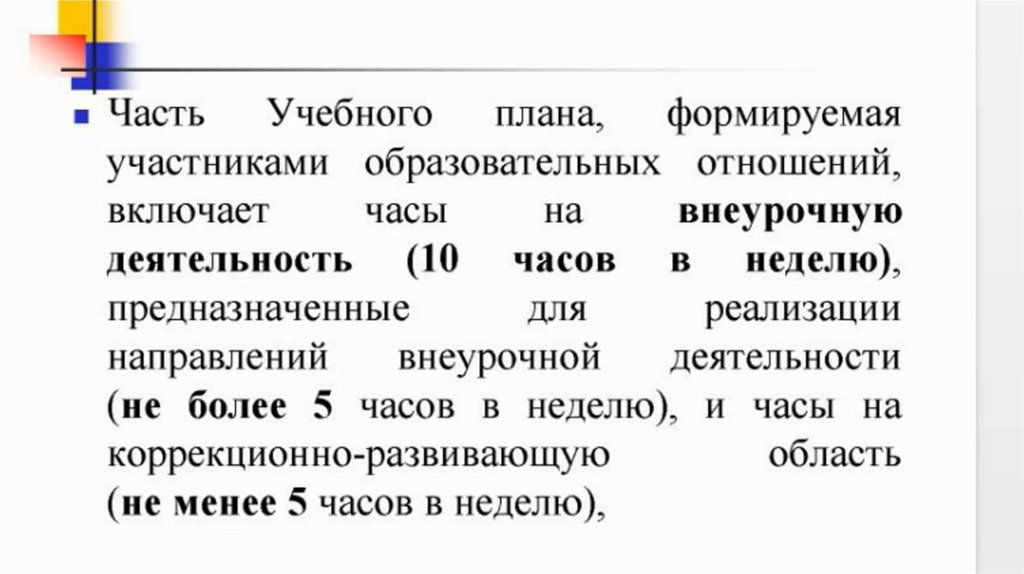 Часть Учебного плана, формируемая участниками образовательных отношений, включает часы на внеурочную деятельность (10 часов в неделю), предназначенные для реализации направлений внеурочной деятельности (не более 5 часов в неделю), и часы на коррекционно-развивающую область (не менее 5 часов в неделю),